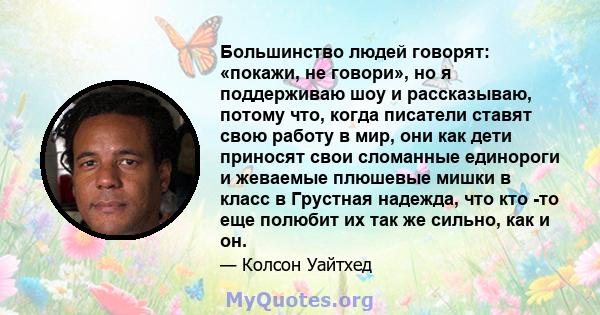 Большинство людей говорят: «покажи, не говори», но я поддерживаю шоу и рассказываю, потому что, когда писатели ставят свою работу в мир, они как дети приносят свои сломанные единороги и жеваемые плюшевые мишки в класс в Грустная надежда, что кто -то еще полюбит их так же сильно, как и он.

— Колсон Уайтхед

MyQuotes.org